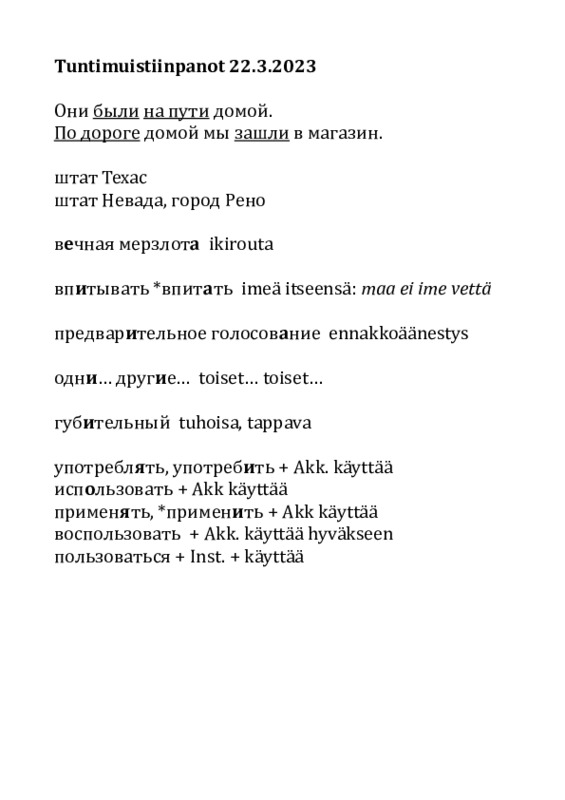 Tuntimuistiinpanot 22.3.2023

Они были на пути домой.
По дороге домой мы зашли в магазин.

штат Техас
штат Невада, город Рено

вечная мерзлота ikirouta

впитывать *впитать imeä itseensä: maa ei ime vettä

предварительное голосование ennakkoäänestys

одни… другие… toiset… toiset…

губительный tuhoisa, tappava

употреблять, употребить + Akk. käyttää
использовать + Akk käyttää
применять, *применить + Akk käyttää
воспользовать + Akk. käyttää hyväkseen
пользоваться + Inst. + käyttää